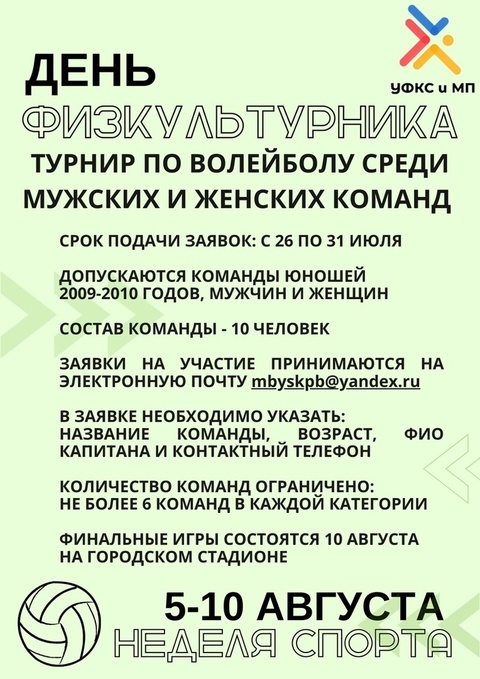 УФКС и МП

ДЕНЬ
ФИЗКУЛЬТУРНИКА

ТУРНИР ПО ВОЛЕЙБОЛУ СРЕДИ МУЖСКИХ И ЖЕНСКИХ КОМАНД

СРОК ПОДАЧИ ЗАЯВОК: С 26 ПО 31 ИЮЛЯ

ДОПУСКАЮТСЯ КОМАНДЫ ЮНОШЕЙ 2009-2010 ГОДОВ, МУЖЧИН И ЖЕНЩИН

СОСТАВ КОМАНДЫ - 10 ЧЕЛОВЕК

ЗАЯВКИ НА УЧАСТИЕ ПРИНИМАЮТСЯ НА ЭЛЕКТРОННУЮ ПОЧТУ mbyskpb@yandex.ru

В ЗАЯВКЕ НЕОБХОДИМО УКАЗАТЬ: НАЗВАНИЕ КОМАНДЫ, ВОЗРАСТ, ФИО КАПИТАНА И КОНТАКТНЫЙ ТЕЛЕФОН

КОЛИЧЕСТВО КОМАНД ОГРАНИЧЕНО: НЕ БОЛЕЕ 6 КОМАНД В КАЖДОЙ КАТЕГОРИИ

ФИНАЛЬНЫЕ ИГРЫ СОСТОЯТСЯ 10 АВГУСТА НА ГОРОДСКОМ СТАДИОНЕ

5-10 АВГУСТА
НЕДЕЛЯ СПОРТА